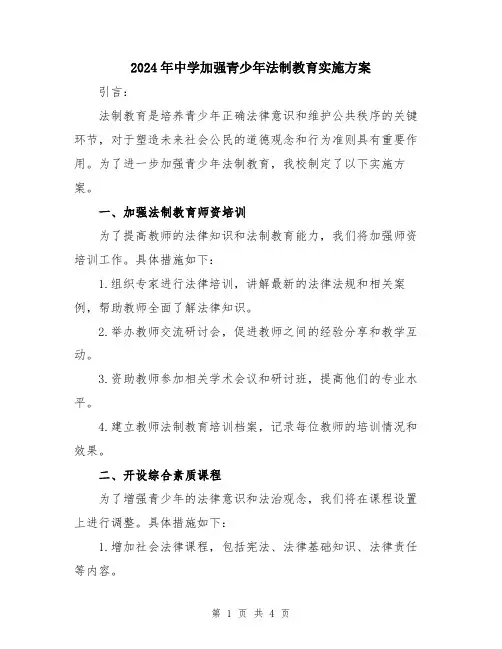 2024年中学加强青少年法制教育实施方案

引言：

法制教育是培养青少年正确法律意识和维护公共秩序的关键环节，对于塑造未来社会公民的道德观念和行为准则具有重要作用。为了进一步加强青少年法制教育，我校制定了以下实施方案。

一、加强法制教育师资培训

为了提高教师的法律知识和法制教育能力，我们将加强师资培训工作。具体措施如下：

1.组织专家进行法律培训，讲解最新的法律法规和相关案例，帮助教师全面了解法律知识。

2.举办教师交流研讨会，促进教师之间的经验分享和教学互动。

3.资助教师参加相关学术会议和研讨班，提高他们的专业水平。

4.建立教师法制教育培训档案，记录每位教师的培训情况和效果。

二、开设综合素质课程

为了增强青少年的法律意识和法治观念，我们将在课程设置上进行调整。具体措施如下：

1.增加社会法律课程，包括宪法、法律基础知识、法律责任等内容。

第 1 页 共 4 页